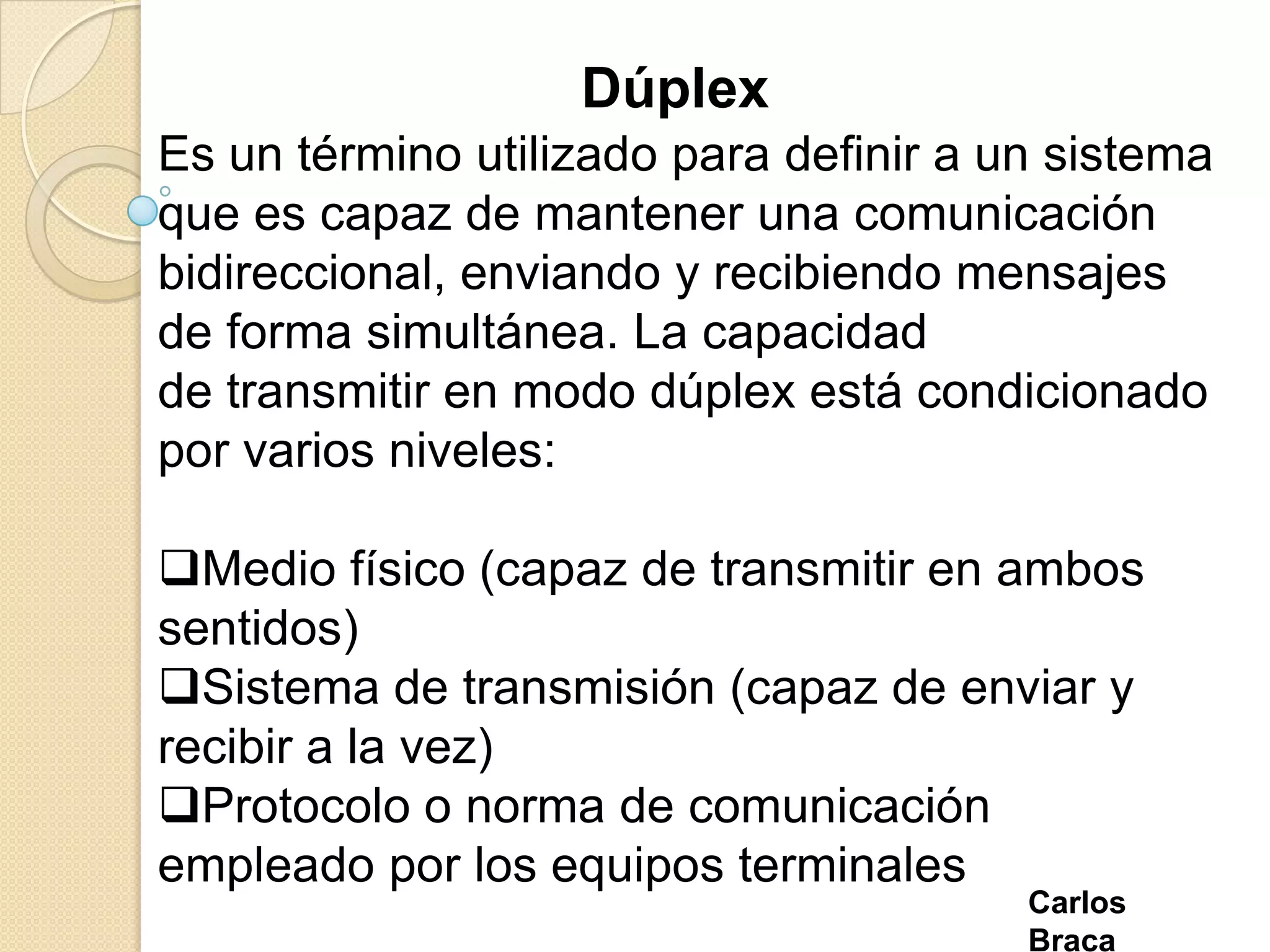 Dúplex

Es un término utilizado para definir a un sistema que es capaz de mantener una comunicación bidireccional, enviando y recibiendo mensajes de forma simultánea. La capacidad de transmitir en modo dúplex está condicionado por varios niveles:

❑Medio físico (capaz de transmitir en ambos sentidos)
❑Sistema de transmisión (capaz de enviar y recibir a la vez)
❑Protocolo o norma de comunicación empleado por los equipos terminales

Carlos Braca